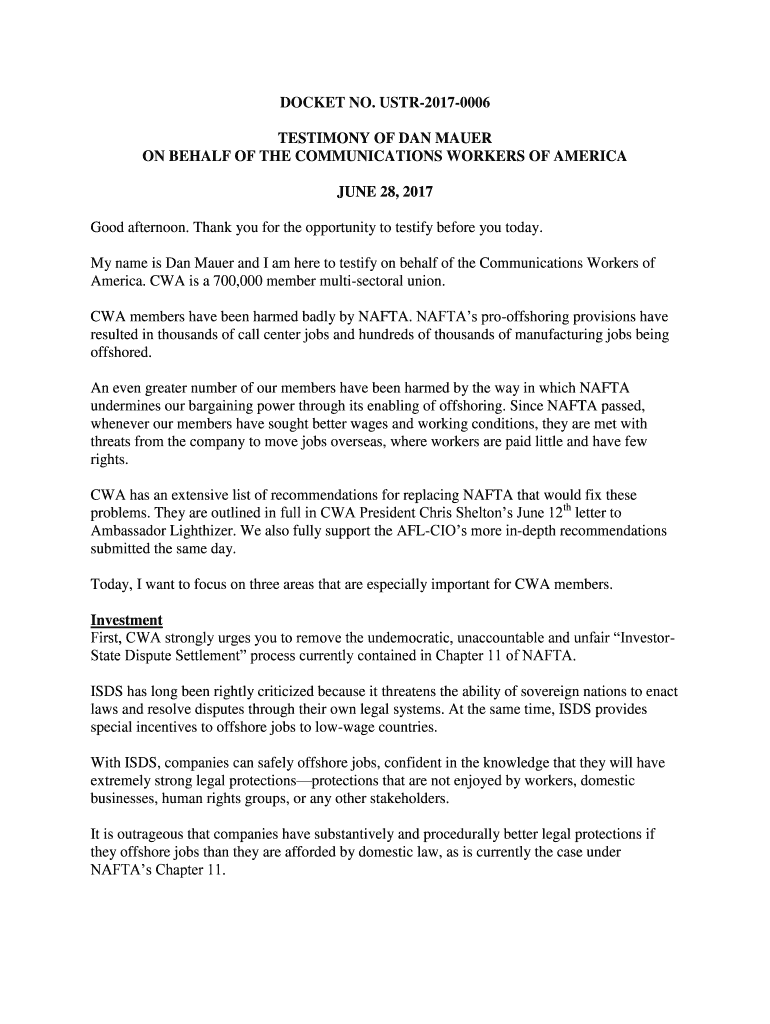 DOCKET NO. USTR-2017-0006

TESTIMONY OF DAN MAUER
ON BEHALF OF THE COMMUNICATIONS WORKERS OF AMERICA

JUNE 28, 2017

Good afternoon. Thank you for the opportunity to testify before you today.

My name is Dan Mauer and I am here to testify on behalf of the Communications Workers of America. CWA is a 700,000 member multi-sectoral union.

CWA members have been harmed badly by NAFTA. NAFTA's pro-offshoring provisions have resulted in thousands of call center jobs and hundreds of thousands of manufacturing jobs being offshored.

An even greater number of our members have been harmed by the way in which NAFTA undermines our bargaining power through its enabling of offshoring. Since NAFTA passed, whenever our members have sought better wages and working conditions, they are met with threats from the company to move jobs overseas, where workers are paid little and have few rights.

CWA has an extensive list of recommendations for replacing NAFTA that would fix these problems. They are outlined in full in CWA President Chris Shelton's June 12$^{th}$ letter to Ambassador Lighthizer. We also fully support the AFL-CIO's more in-depth recommendations submitted the same day.

Today, I want to focus on three areas that are especially important for CWA members.

Investment
First, CWA strongly urges you to remove the undemocratic, unaccountable and unfair "Investor-State Dispute Settlement" process currently contained in Chapter 11 of NAFTA.

ISDS has long been rightly criticized because it threatens the ability of sovereign nations to enact laws and resolve disputes through their own legal systems. At the same time, ISDS provides special incentives to offshore jobs to low-wage countries.

With ISDS, companies can safely offshore jobs, confident in the knowledge that they will have extremely strong legal protections—protections that are not enjoyed by workers, domestic businesses, human rights groups, or any other stakeholders.

It is outrageous that companies have substantively and procedurally better legal protections if they offshore jobs than they are afforded by domestic law, as is currently the case under NAFTA's Chapter 11.